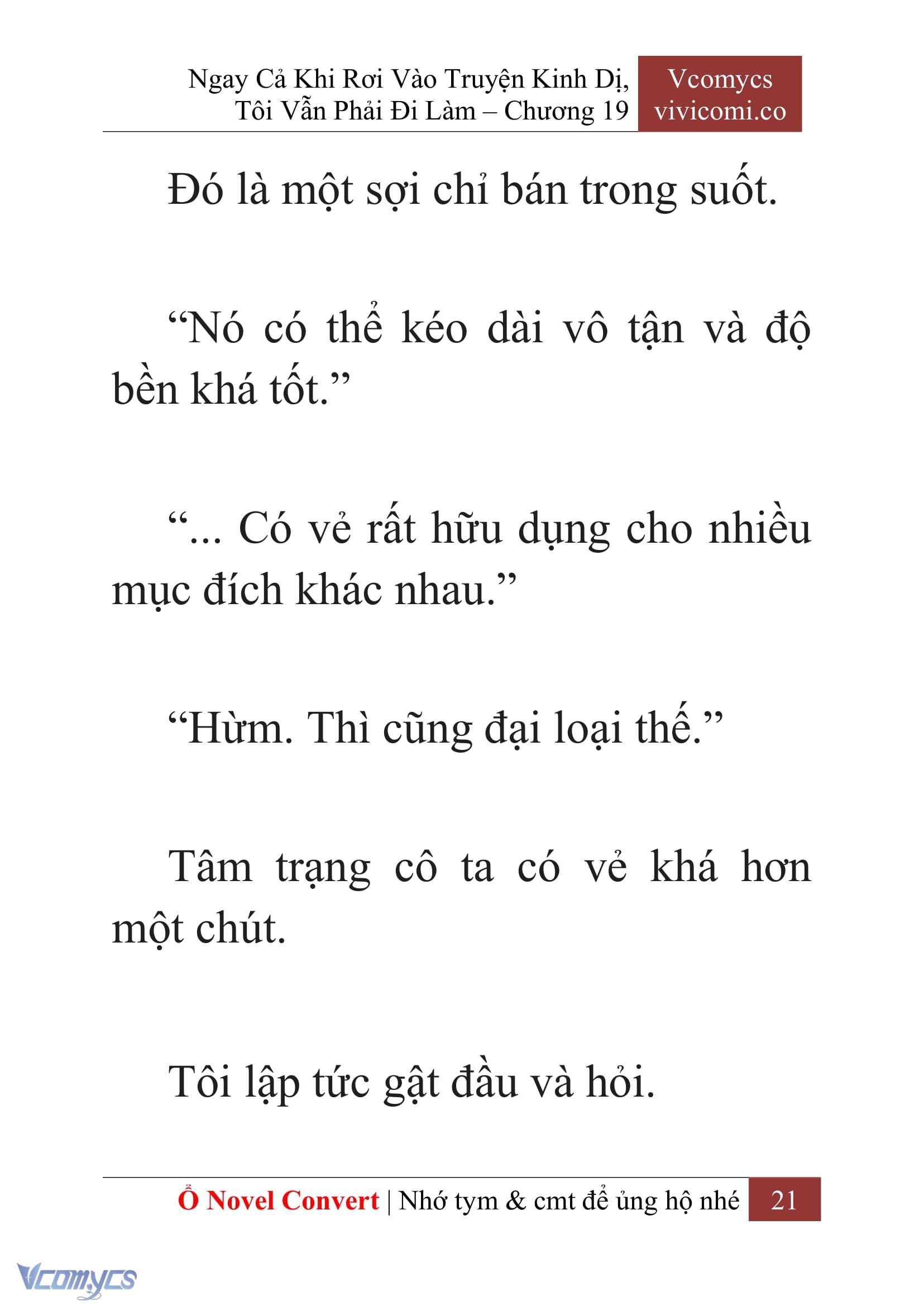 Ngay Cả Khi Rơi Vào Truyện Kinh Dị, Tôi Vẫn Phải Đi Làm – Chương 19

Vcomycs
vivicomi.co

Đó là một sợi chỉ bán trong suốt.

“Nó có thể kéo dài vô tận và độ bền khá tốt.”

“... Có vẻ rất hữu dụng cho nhiều mục đích khác nhau.”

“Hừm. Thì cũng đại loại thế.”

Tâm trạng cô ta có vẻ khá hơn một chút.

Tôi lập tức gật đầu và hỏi.

Ổ Novel Convert | Nhớ tym & cmt để ủng hộ nhé 21

Vcomycs